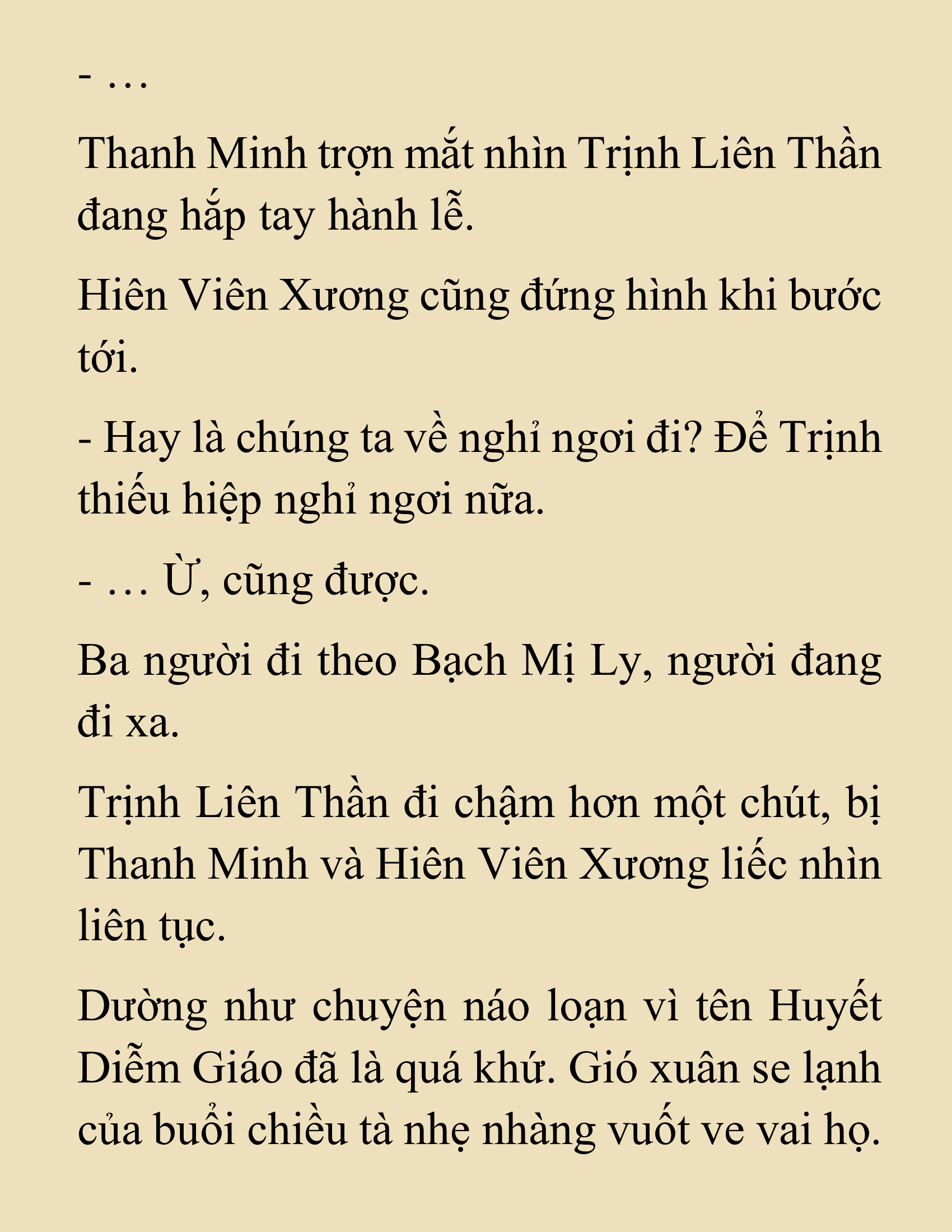 - …

Thanh Minh trợn mắt nhìn Trịnh Liên Thần đang hắp tay hành lễ.

Hiên Viên Xương cũng đứng hình khi bước tới.

- Hay là chúng ta về nghỉ ngơi đi? Để Trịnh thiếu hiệp nghỉ ngơi nữa.

- … Ừ, cũng được.

Ba người đi theo Bạch Mị Ly, người đang đi xa.

Trịnh Liên Thần đi chậm hơn một chút, bị Thanh Minh và Hiên Viên Xương liếc nhìn liên tục.

Dường như chuyện náo loạn vì tên Huyết Diễm Giáo đã là quá khứ. Gió xuân se lạnh của buổi chiều tà nhẹ nhàng vuốt ve vai họ.